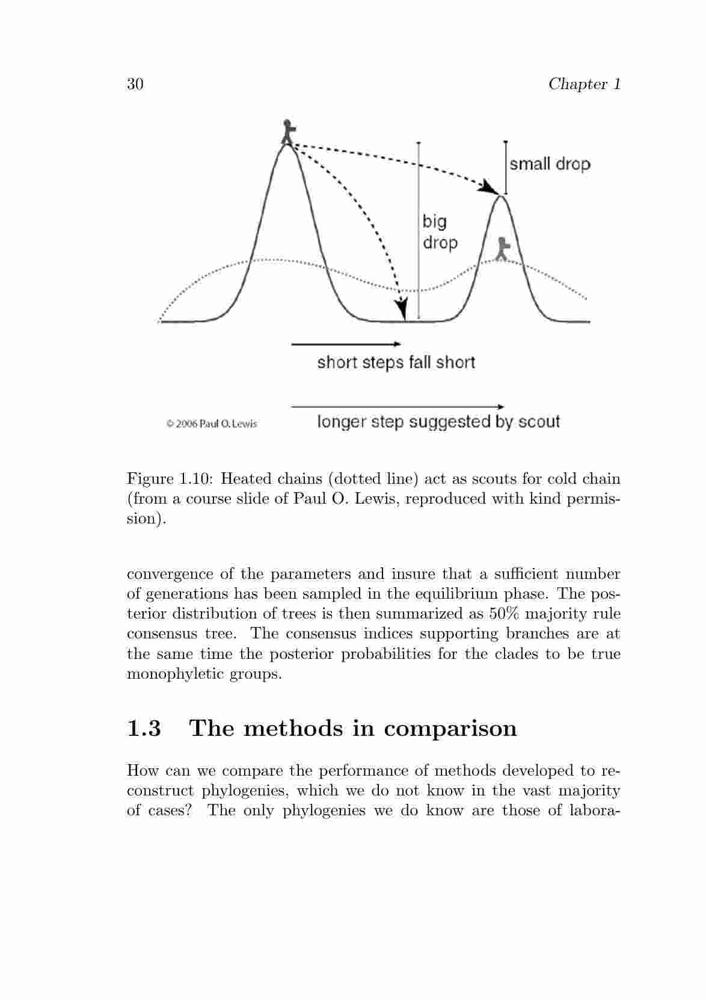 30 Chapter 1

small drop

big drop

short steps fall short

© 2006 Paul O. Lewis

longer step suggested by scout

Figure 1.10: Heated chains (dotted line) act as scouts for cold chain (from a course slide of Paul O. Lewis, reproduced with kind permission).

convergence of the parameters and insure that a sufficient number of generations has been sampled in the equilibrium phase. The posterior distribution of trees is then summarized as 50% majority rule consensus tree. The consensus indices supporting branches are at the same time the posterior probabilities for the clades to be true monophyletic groups.

1.3 The methods in comparison

How can we compare the performance of methods developed to reconstruct phylogenies, which we do not know in the vast majority of cases? The only phylogenies we do know are those of labora-